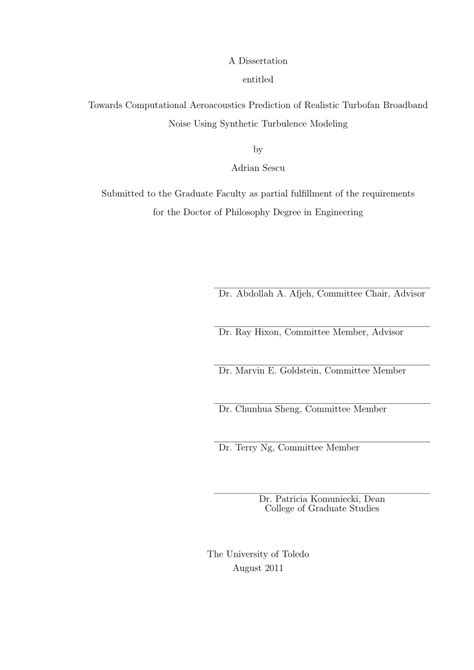 A Dissertation

entitled

Towards Computational Aeroacoustics Prediction of Realistic Turbofan Broadband Noise Using Synthetic Turbulence Modeling

by

Adrian Sescu

Submitted to the Graduate Faculty as partial fulfillment of the requirements for the Doctor of Philosophy Degree in Engineering

Dr. Abdollah A. Afjeh, Committee Chair, Advisor

Dr. Ray Hixon, Committee Member, Advisor

Dr. Marvin E. Goldstein, Committee Member

Dr. Chunhua Sheng, Committee Member

Dr. Terry Ng, Committee Member

Dr. Patricia Komuniecki, Dean
College of Graduate Studies

The University of Toledo
August 2011